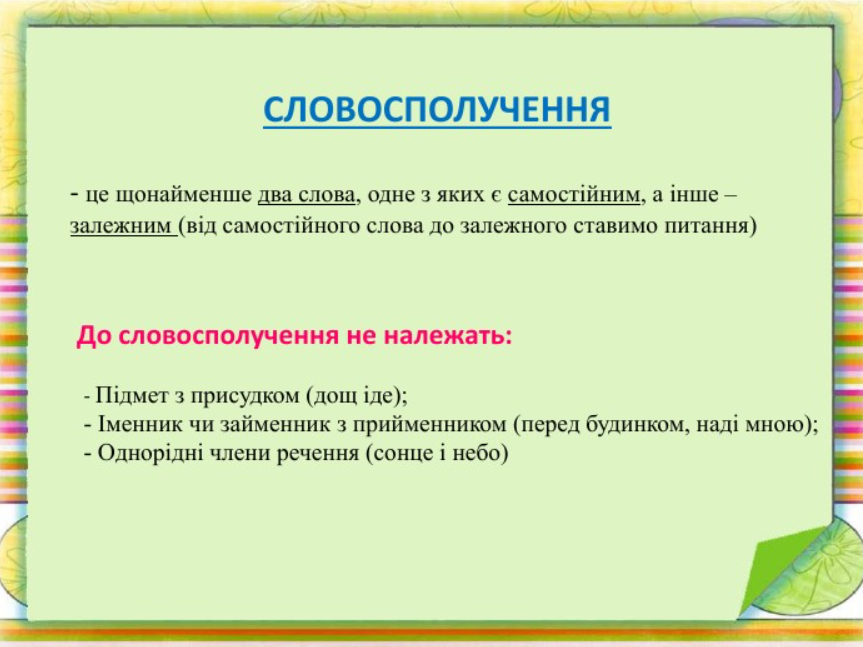 СЛОВОСПОЛУЧЕННЯ

- це щонайменше два слова, одне з яких є самостійним, а інше – залежним (від самостійного слова до залежного ставимо питання)

До словосполучення не належать:

- Підмет з присудком (дощ іде);
- Іменник чи займенник з прийменником (перед будинком, наді мною);
- Однорідні члени речення (сонце і небо)